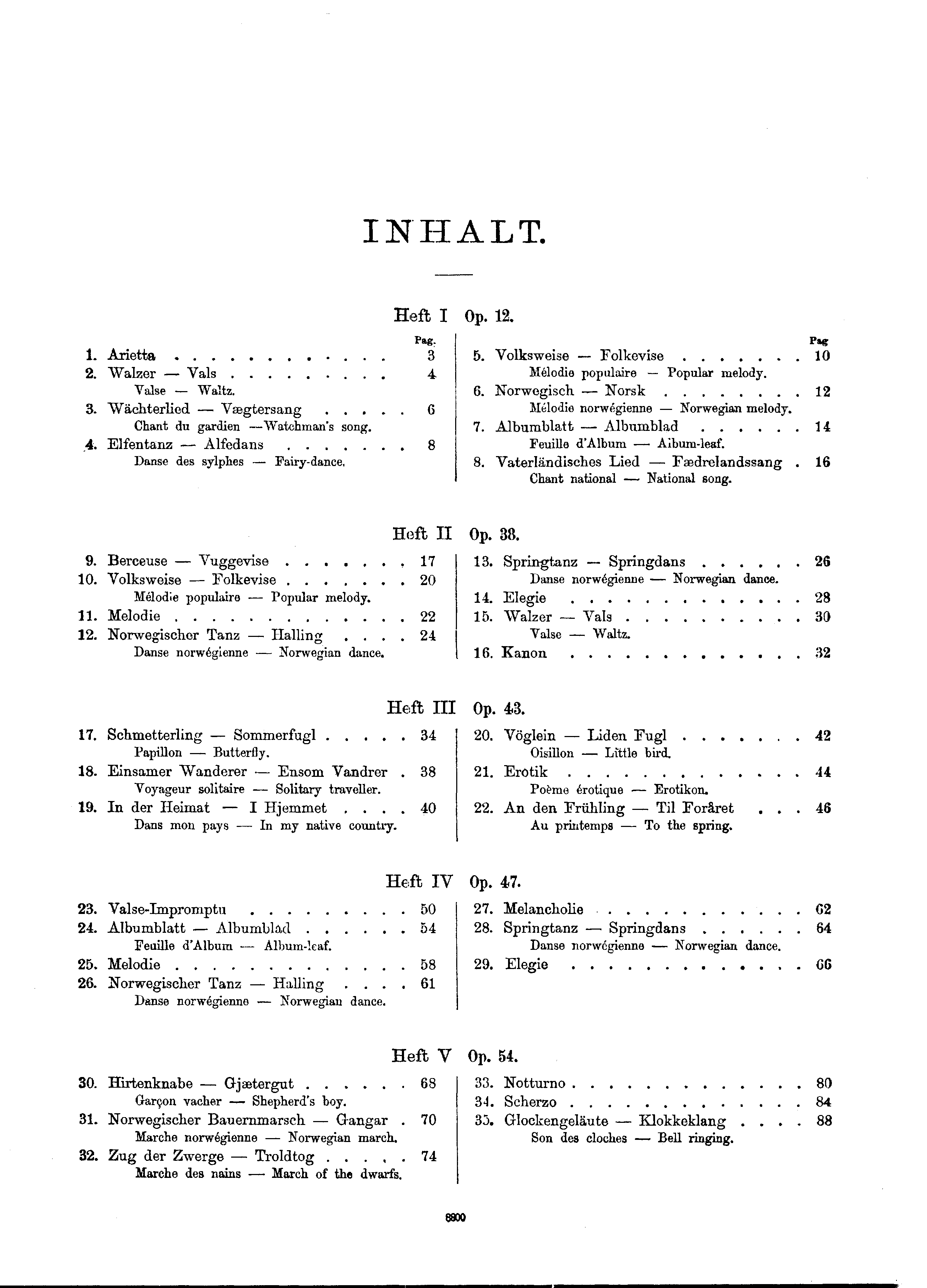 INHALT.

Heft I Op. 12.

Pag.
1. Arietta . . . . . . . . . . . . 3
2. Walzer — Vals . . . . . . . . . 4
Valse — Waltz.
3. Wächterlied — Vægtersang . . . . . 6
Chant du gardien —Watchman's song.
4. Elfentanz — Alfedans . . . . . . . 8
Danse des sylphes — Fairy-dance.

Pag
5. Volksweise — Folkevise . . . . . . . 10
Mélodie populaire — Popular melody.
6. Norwegisch — Norsk . . . . . . . . 12
Mélodie norwégienne — Norwegian melody.
7. Albumblatt — Albumblad . . . . . . 14
Feuille d'Album — Album-leaf.
8. Vaterländisches Lied — Fædrelandssang . 16
Chant national — National song.

Heft II Op. 38.

9. Berceuse — Vuggevise . . . . . . . 17
10. Volksweise — Folkevise . . . . . . . 20
Mélodie populaire — Popular melody.
11. Melodie . . . . . . . . . . . . . 22
12. Norwegischer Tanz — Halling . . . . 24
Danse norwégienne — Norwegian dance.

13. Springtanz — Springdans . . . . . . 26
Danse norwégienne — Norwegian dance.
14. Elegie . . . . . . . . . . . . . 28
15. Walzer — Vals . . . . . . . . . . 30
Valse — Waltz.
16. Kanon . . . . . . . . . . . . . 32

Heft III Op. 43.

17. Schmetterling — Sommerfugl . . . . . 34
Papillon — Butterfly.
18. Einsamer Wanderer — Ensom Vandrer . 38
Voyageur solitaire — Solitary traveller.
19. In der Heimat — I Hjemmet . . . . 40
Dans mon pays — In my native country.

20. Vöglein — Liden Fugl . . . . . . . 42
Oisillon — Little bird.
21. Erotik . . . . . . . . . . . . . 44
Poème érotique — Erotikon.
22. An den Frühling — Til Foråret . . . 46
Au printemps — To the spring.

Heft IV Op. 47.

23. Valse-Impromptu . . . . . . . . . 50
24. Albumblatt — Albumblad . . . . . . 54
Feuille d'Album — Album-leaf.
25. Melodie . . . . . . . . . . . . . 58
26. Norwegischer Tanz — Halling . . . . 61
Danse norwégienne — Norwegian dance.

27. Melancholie . . . . . . . . . . . . 62
28. Springtanz — Springdans . . . . . . 64
Danse norwégienne — Norwegian dance.
29. Elegie . . . . . . . . . . . . . 66

Heft V Op. 54.

30. Hirtenknabe — Gjætergut . . . . . . 68
Garçon vacher — Shepherd's boy.
31. Norwegischer Bauernmarsch — Gangar . 70
Marche norwégienne — Norwegian march.
32. Zug der Zwerge — Troldtog . . . . . 74
Marche des nains — March of the dwarfs.

33. Notturno . . . . . . . . . . . . . 80
34. Scherzo . . . . . . . . . . . . . 84
35. Glockengeläute — Klokkeklang . . . . 88
Son des cloches — Bell ringing.

8800